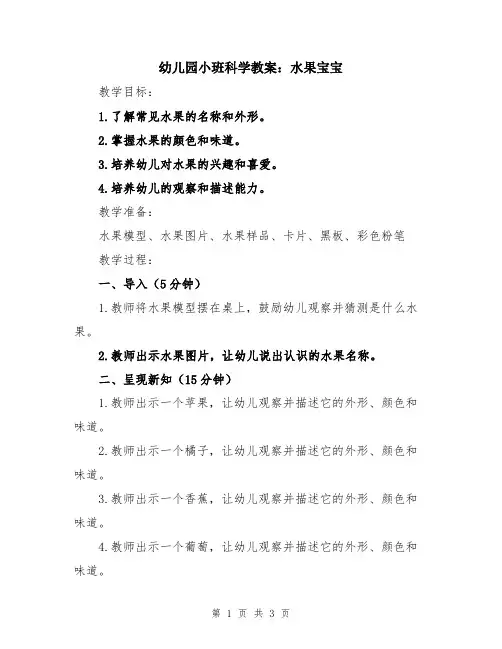 幼儿园小班科学教案：水果宝宝

教学目标：

1.了解常见水果的名称和外形。

2.掌握水果的颜色和味道。

3.培养幼儿对水果的兴趣和喜爱。

4.培养幼儿的观察和描述能力。

教学准备：

水果模型、水果图片、水果样品、卡片、黑板、彩色粉笔

教学过程：

一、导入（5分钟）

1.教师将水果模型摆在桌上，鼓励幼儿观察并猜测是什么水果。

2.教师出示水果图片，让幼儿说出认识的水果名称。

二、呈现新知（15分钟）

1.教师出示一个苹果，让幼儿观察并描述它的外形、颜色和味道。

2.教师出示一个橘子，让幼儿观察并描述它的外形、颜色和味道。

3.教师出示一个香蕉，让幼儿观察并描述它的外形、颜色和味道。

4.教师出示一个葡萄，让幼儿观察并描述它的外形、颜色和味道。

第 1 页 共 3 页